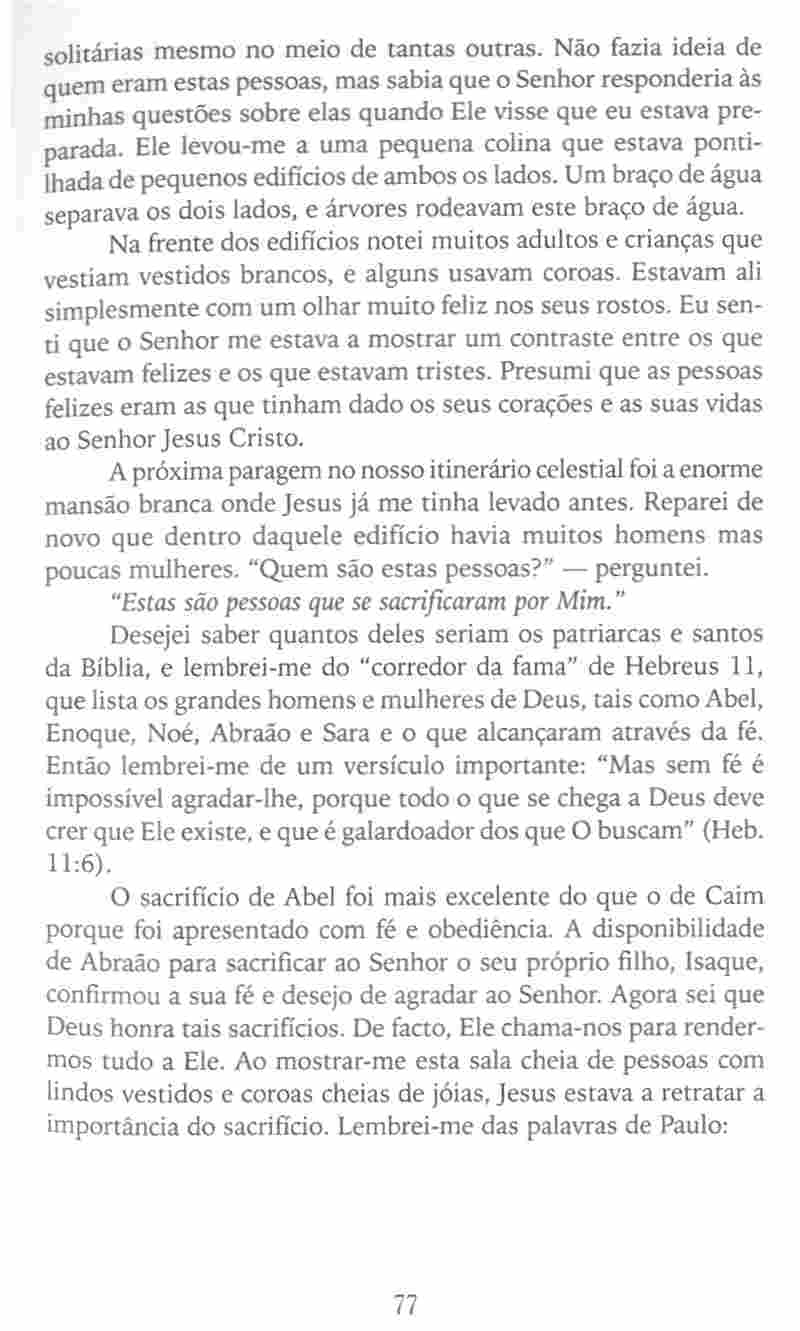 solitárias mesmo no meio de tantas outras. Não fazia ideia de quem eram estas pessoas, mas sabia que o Senhor responderia às minhas questões sobre elas quando Ele visse que eu estava preparada. Ele levou-me a uma pequena colina que estava pontilhada de pequenos edifícios de ambos os lados. Um braço de água separava os dois lados, e árvores rodeavam este braço de água.

Na frente dos edifícios notei muitos adultos e crianças que vestiam vestidos brancos, e alguns usavam coroas. Estavam ali simplesmente com um olhar muito feliz nos seus rostos. Eu senti que o Senhor me estava a mostrar um contraste entre os que estavam felizes e os que estavam tristes. Presumi que as pessoas felizes eram as que tinham dado os seus corações e as suas vidas ao Senhor Jesus Cristo.

A próxima paragem no nosso itinerário celestial foi a enorme mansão branca onde Jesus já me tinha levado antes. Reparei de novo que dentro daquele edifício havia muitos homens mas poucas mulheres. "Quem são estas pessoas?" — perguntei.

"Estas são pessoas que se sacrificaram por Mim."

Desejei saber quantos deles seriam os patriarcas e santos da Bíblia, e lembrei-me do "corredor da fama" de Hebreus 11, que lista os grandes homens e mulheres de Deus, tais como Abel, Enoque, Noé, Abraão e Sara e o que alcançaram através da fé. Então lembrei-me de um versículo importante: "Mas sem fé é impossível agradar-lhe, porque todo o que se chega a Deus deve crer que Ele existe, e que é galardoador dos que O buscam" (Heb. 11:6).

O sacrifício de Abel foi mais excelente do que o de Caim porque foi apresentado com fé e obediência. A disponibilidade de Abraão para sacrificar ao Senhor o seu próprio filho, Isaque, confirmou a sua fé e desejo de agradar ao Senhor. Agora sei que Deus honra tais sacrifícios. De facto, Ele chama-nos para rendermos tudo a Ele. Ao mostrar-me esta sala cheia de pessoas com lindos vestidos e coroas cheias de jóias, Jesus estava a retratar a importância do sacrifício. Lembrei-me das palavras de Paulo:

77